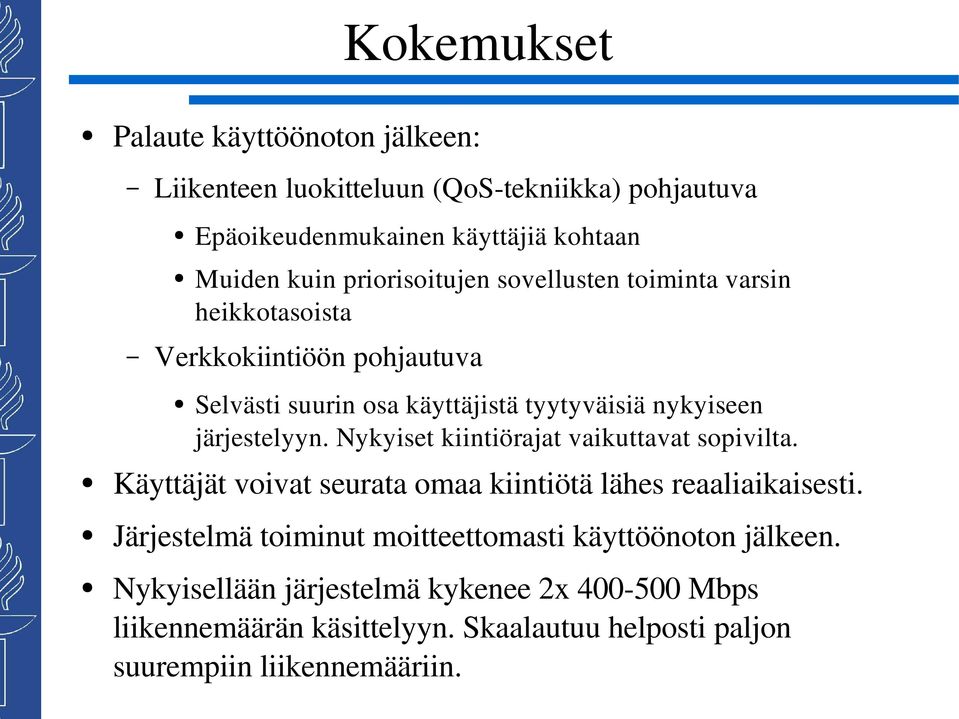 Kokemukset

• Palaute käyttöönoton jälkeen:
  – Liikenteen luokitteluun (QoS-tekniikka) pohjautuva
    • Epäoikeudenmukainen käyttäjiä kohtaan
    • Muiden kuin priorisoitujen sovellusten toiminta varsin heikkotasoista
  – Verkkokiintiöön pohjautuva
    • Selvästi suurin osa käyttäjistä tyytyväisiä nykyiseen järjestelyyn. Nykyiset kiintiörajat vaikuttavat sopivilta.
• Käyttäjät voivat seurata omaa kiintiötä lähes reaaliaikaisesti.
• Järjestelmä toiminut moitteettomasti käyttöönoton jälkeen.
• Nykyisellään järjestelmä kykenee 2x 400-500 Mbps liikennemäärän käsittelyyn. Skaalautuu helposti paljon suurempiin liikennemääriin.